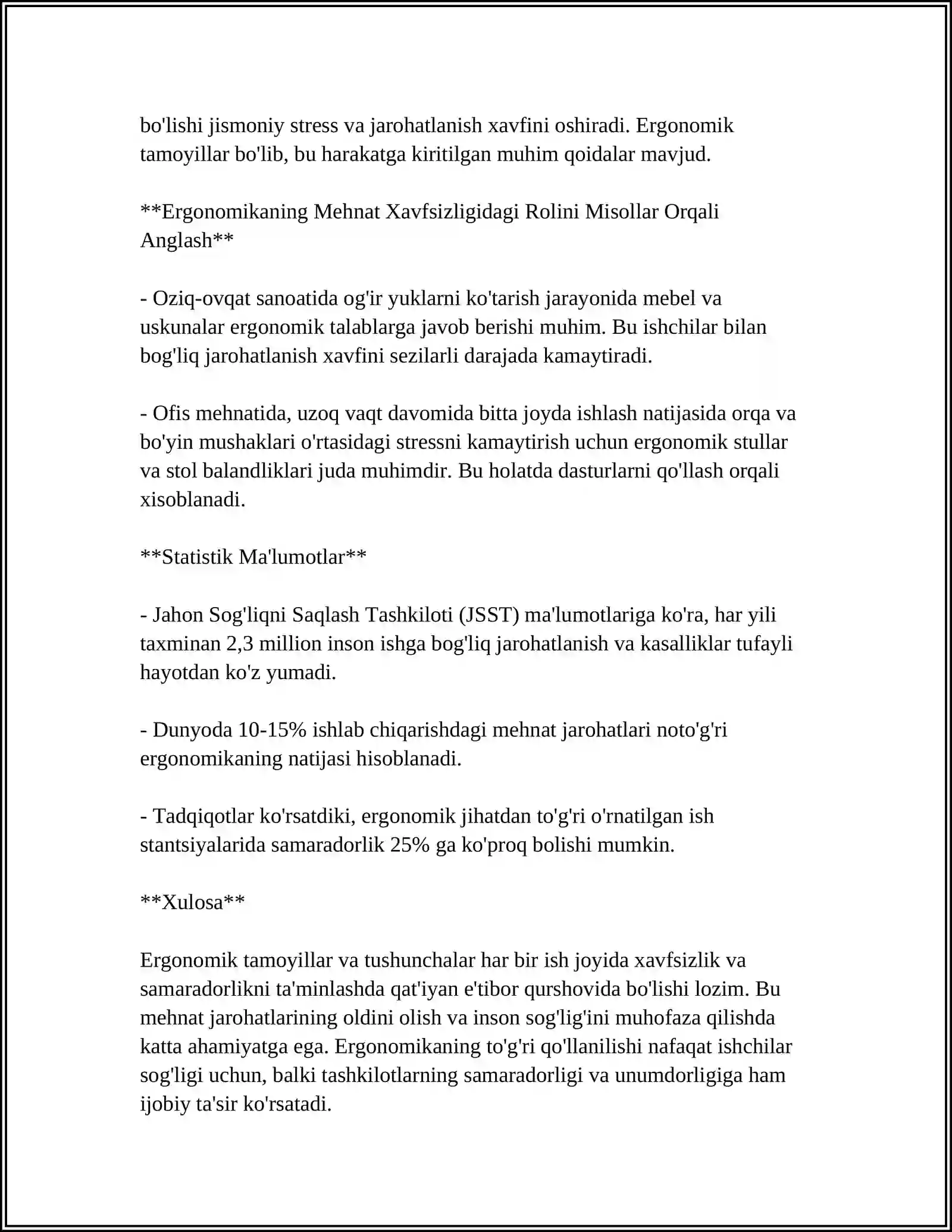 bo'lishi jismoniy stress va jarohatlanish xavfini oshiradi. Ergonomik tamoyillar bo'lib, bu harakatga kiritilgan muhim qoidalar mavjud.

**Ergonomikaning Mehnat Xavfsizligidagi Rolini Misollar Orqali Anglash**

- Oziq-ovqat sanoatida og'ir yuklarni ko'tarish jarayonida mebel va uskunalar ergonomik talablarga javob berishi muhim. Bu ishchilar bilan bog'liq jarohatlanish xavfini sezilarli darajada kamaytiradi.

- Ofis mehnatida, uzoq vaqt davomida bitta joyda ishlash natijasida orqa va bo'yin mushaklari o'rtasidagi stressni kamaytirish uchun ergonomik stullar va stol balandliklari juda muhimdir. Bu holatda dasturlarni qo'llash orqali xisoblanadi.

**Statistik Ma'lumotlar**

- Jahon Sog'liqni Saqlash Tashkiloti (JSST) ma'lumotlariga ko'ra, har yili taxminan 2,3 million inson ishga bog'liq jarohatlanish va kasalliklar tufayli hayotdan ko'z yumadi.

- Dunyoda 10-15% ishlab chiqarishdagi mehnat jarohatlari noto'g'ri ergonomikaning natijasi hisoblanadi.

- Tadqiqotlar ko'rsatdiki, ergonomik jihatdan to'g'ri o'rnatilgan ish stantsiyalarida samaradorlik 25% ga ko'proq bolishi mumkin.

**Xulosa**

Ergonomik tamoyillar va tushunchalar har bir ish joyida xavfsizlik va samaradorlikni ta'minlashda qat'iyan e'tibor qurshovida bo'lishi lozim. Bu mehnat jarohatlarining oldini olish va inson sog'lig'ini muhofaza qilishda katta ahamiyatga ega. Ergonomikaning to'g'ri qo'llanilishi nafaqat ishchilar sog'ligi uchun, balki tashkilotlarning samaradorligi va unumdorligiga ham ijobiy ta'sir ko'rsatadi.